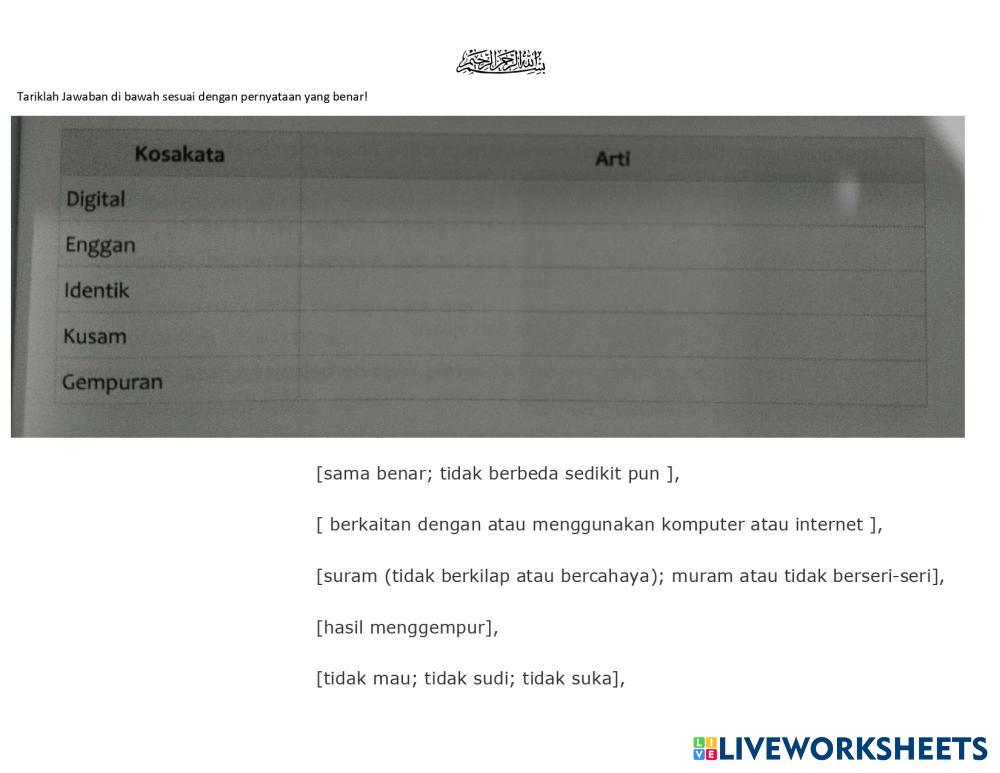 بسم الله الرحمن الرحيم

Tariklah Jawaban di bawah sesuai dengan pernyataan yang benar!

| Kosakata | Arti |
|---|---|
| Digital | |
| Enggan | |
| Identik | |
| Kusam | |
| Gempuran | |

[sama benar; tidak berbeda sedikit pun ],

[ berkaitan dengan atau menggunakan komputer atau internet ],

[suram (tidak berkilap atau bercahaya); muram atau tidak berseri-seri],

[hasil menggempur],

[tidak mau; tidak sudi; tidak suka],

LIVEWORKSHEETS